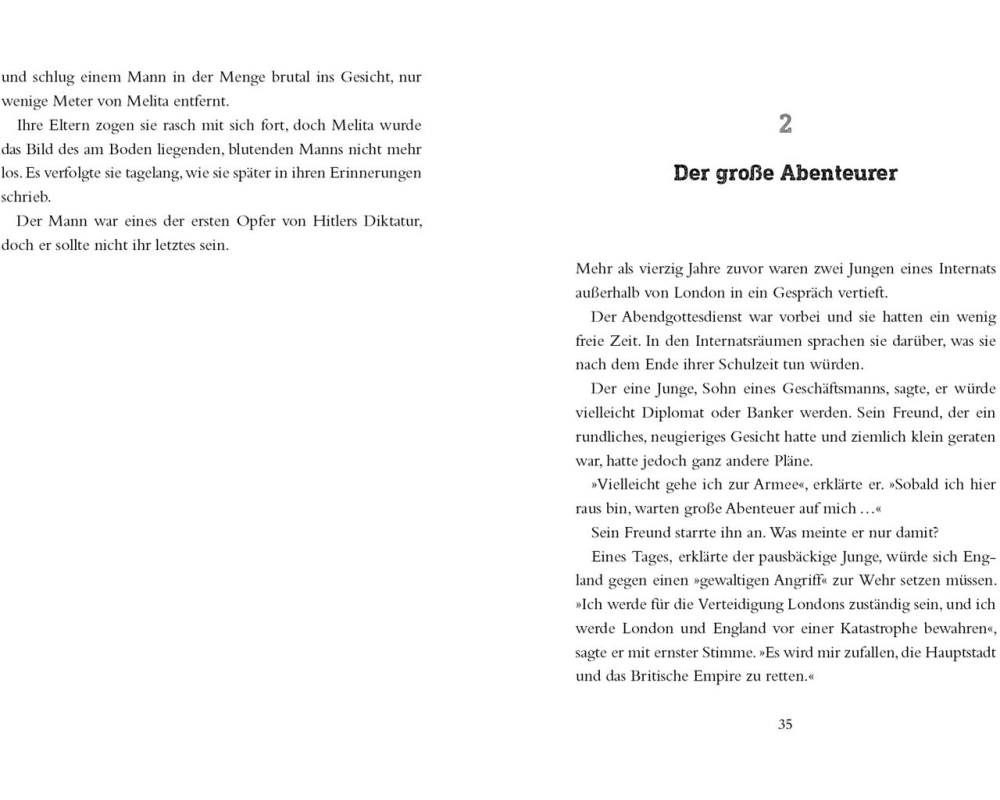 und schlug einem Mann in der Menge brutal ins Gesicht, nur wenige Meter von Melita entfernt.

Ihre Eltern zogen sie rasch mit sich fort, doch Melita wurde das Bild des am Boden liegenden, blutenden Manns nicht mehr los. Es verfolgte sie tagelang, wie sie später in ihren Erinnerungen schrieb.

Der Mann war eines der ersten Opfer von Hitlers Diktatur, doch er sollte nicht ihr letztes sein.

2

Der große Abenteurer

Mehr als vierzig Jahre zuvor waren zwei Jungen eines Internats außerhalb von London in ein Gespräch vertieft.

Der Abendgottesdienst war vorbei und sie hatten ein wenig freie Zeit. In den Internatsräumen sprachen sie darüber, was sie nach dem Ende ihrer Schulzeit tun würden.

Der eine Junge, Sohn eines Geschäftsmanns, sagte, er würde vielleicht Diplomat oder Banker werden. Sein Freund, der ein rundliches, neugieriges Gesicht hatte und ziemlich klein geraten war, hatte jedoch ganz andere Pläne.

»Vielleicht gehe ich zur Armee«, erklärte er. »Sobald ich hier raus bin, warten große Abenteuer auf mich …«

Sein Freund starrte ihn an. Was meinte er nur damit?

Eines Tages, erklärte der pausbäckige Junge, würde sich England gegen einen »gewaltigen Angriff« zur Wehr setzen müssen. »Ich werde für die Verteidigung Londons zuständig sein, und ich werde London und England vor einer Katastrophe bewahren«, sagte er mit ernster Stimme. »Es wird mir zufallen, die Hauptstadt und das Britische Empire zu retten.«

35